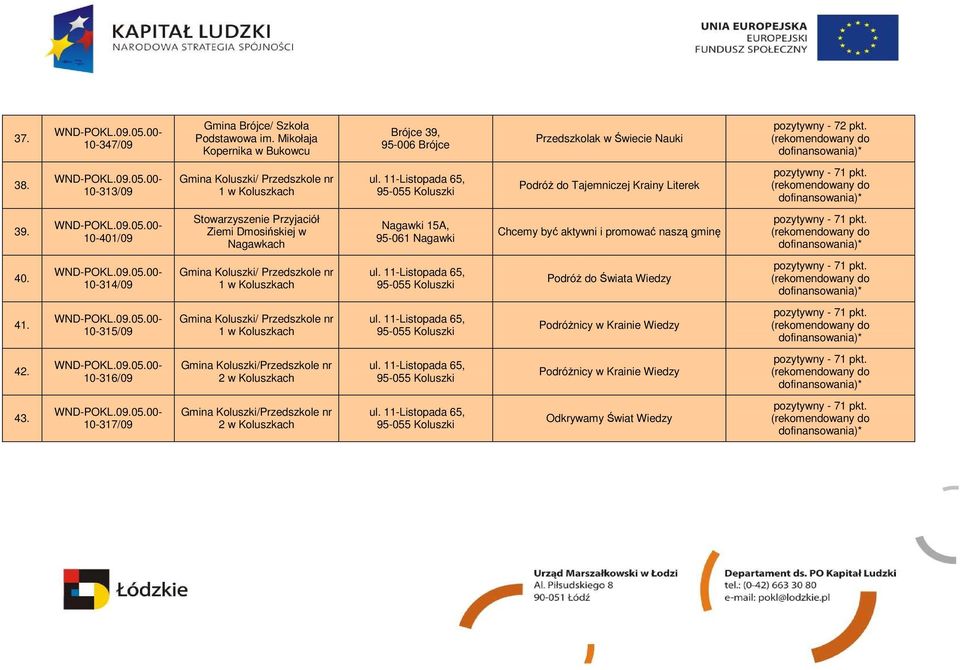 KAPITAŁ LUDZKI
NARODOWA STRATEGIA SPÓJNOŚCI

UNIA EUROPEJSKA
EUROPEJSKI FUNDUSZ SPOŁECZNY

| 37. | WND-POKL.09.05.00-10-347/09 | Gmina Brójce/ Szkoła Podstawowa im. Mikołaja Kopernika w Bukowcu | Brójce 39, 95-006 Brójce | Przedszkolak w Świecie Nauki | pozytywny - 72 pkt. (rekomendowany do dofinansowania)* |
|---|---|---|---|---|---|
| 38. | WND-POKL.09.05.00-10-313/09 | Gmina Koluszki/ Przedszkole nr 1 w Koluszkach | ul. 11-Listopada 65, 95-055 Koluszki | Podróż do Tajemniczej Krainy Literek | pozytywny - 71 pkt. (rekomendowany do dofinansowania)* |
| 39. | WND-POKL.09.05.00-10-401/09 | Stowarzyszenie Przyjaciół Ziemi Dmosińskiej w Nagawkach | Nagawki 15A, 95-061 Nagawki | Chcemy być aktywni i promować naszą gminę | pozytywny - 71 pkt. (rekomendowany do dofinansowania)* |
| 40. | WND-POKL.09.05.00-10-314/09 | Gmina Koluszki/ Przedszkole nr 1 w Koluszkach | ul. 11-Listopada 65, 95-055 Koluszki | Podróż do Świata Wiedzy | pozytywny - 71 pkt. (rekomendowany do dofinansowania)* |
| 41. | WND-POKL.09.05.00-10-315/09 | Gmina Koluszki/ Przedszkole nr 1 w Koluszkach | ul. 11-Listopada 65, 95-055 Koluszki | Podróżnicy w Krainie Wiedzy | pozytywny - 71 pkt. (rekomendowany do dofinansowania)* |
| 42. | WND-POKL.09.05.00-10-316/09 | Gmina Koluszki/Przedszkole nr 2 w Koluszkach | ul. 11-Listopada 65, 95-055 Koluszki | Podróżnicy w Krainie Wiedzy | pozytywny - 71 pkt. (rekomendowany do dofinansowania)* |
| 43. | WND-POKL.09.05.00-10-317/09 | Gmina Koluszki/Przedszkole nr 2 w Koluszkach | ul. 11-Listopada 65, 95-055 Koluszki | Odkrywamy Świat Wiedzy | pozytywny - 71 pkt. (rekomendowany do dofinansowania)* |

Łódzkie

Urząd Marszałkowski w Łodzi
Al. Piłsudskiego 8
90-051 Łódź

Departament ds. PO Kapitał Ludzki
tel.: (0-42) 663 30 80
e-mail: pokl@lodzkie.pl